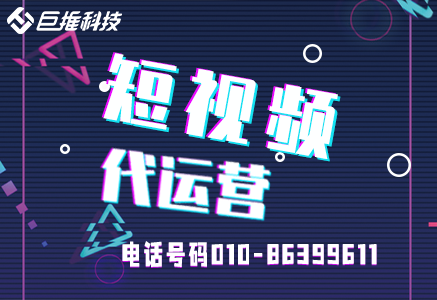 巨推科技

短视频
代运营

电话号码010-86399611